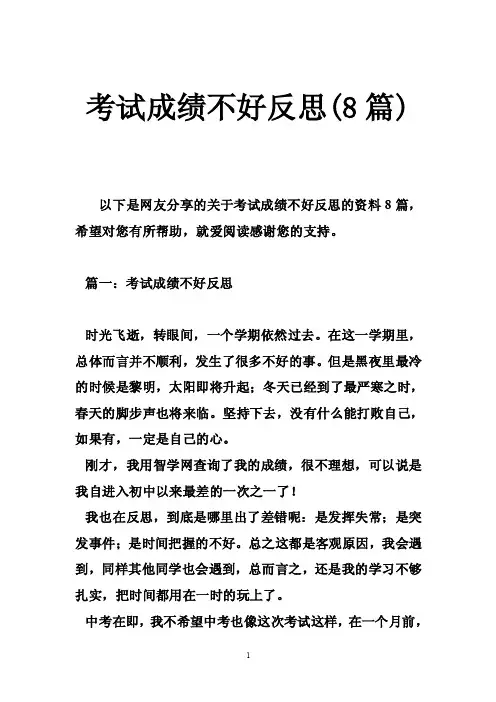 考试成绩不好反思(8篇)

以下是网友分享的关于考试成绩不好反思的资料8篇，希望对您有所帮助，就爱阅读感谢您的支持。

篇一：考试成绩不好反思

时光飞逝，转眼间，一个学期依然过去。在这一学期里，总体而言并不顺利，发生了很多不好的事。但是黑夜里最冷的时候是黎明，太阳即将升起；冬天已经到了最严寒之时，春天的脚步声也将来临。坚持下去，没有什么能打败自己，如果有，一定是自己的心。

刚才，我用智学网查询了我的成绩，很不理想，可以说是我自进入初中以来最差的一次之一了！

我也在反思，到底是哪里出了差错呢：是发挥失常；是突发事件；是时间把握的不好。总之这都是客观原因，我会遇到，同样其他同学也会遇到，总而言之，还是我的学习不够扎实，把时间都用在一时的玩上了。

中考在即，我不希望中考也像这次考试这样，在一个月前，

1